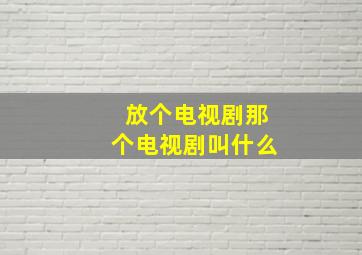 放个电视剧那个电视剧叫什么